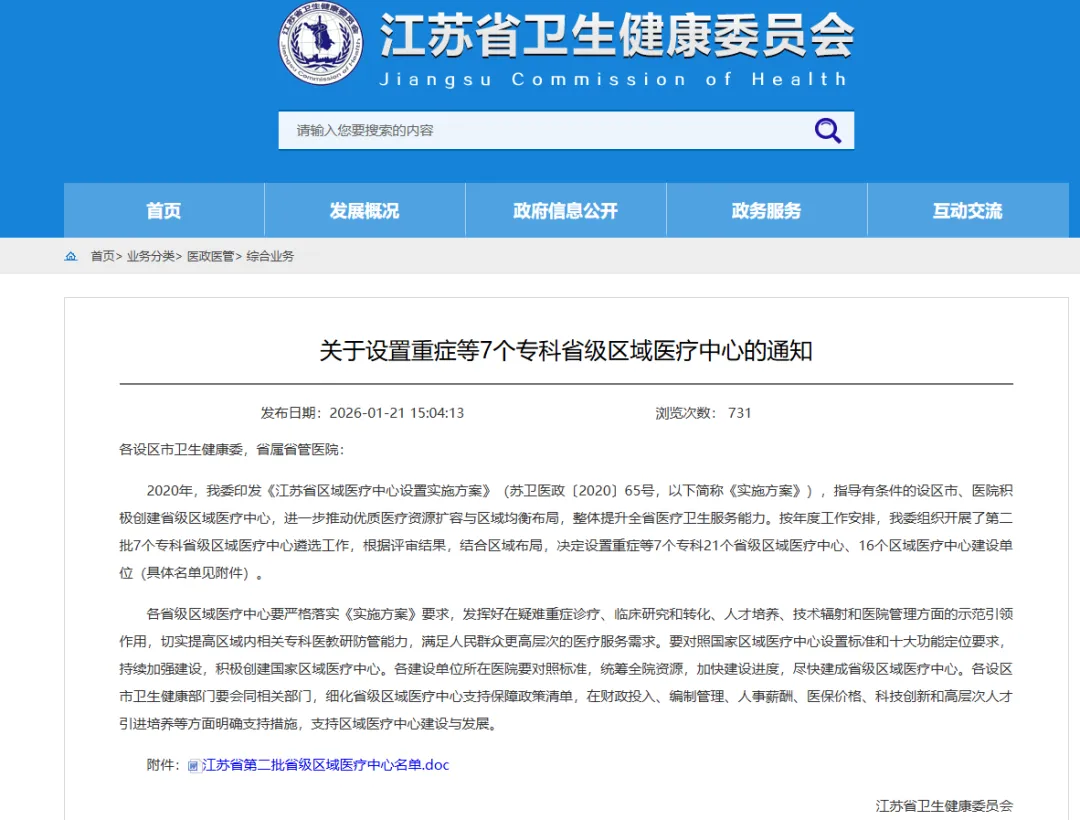 江苏省卫生健康委员会
Jiangsu Commission of Health

请输入您要搜索的内容

首页 发展概况 政府信息公开 政务服务 互动交流

首页> 业务分类> 医政医管> 综合业务

关于设置重症等7个专科省级区域医疗中心的通知

发布日期：2026-01-21 15:04:13 浏览次数： 731

各设区市卫生健康委，省属省管医院：

2020年，我委印发《江苏省区域医疗中心设置实施方案》（苏卫医政〔2020〕65号，以下简称《实施方案》），指导有条件的设区市、医院积极创建省级区域医疗中心，进一步推动优质医疗资源扩容与区域均衡布局，整体提升全省医疗卫生服务能力。按年度工作安排，我委组织开展了第二批7个专科省级区域医疗中心遴选工作，根据评审结果，结合区域布局，决定设置重症等7个专科21个省级区域医疗中心、16个区域医疗中心建设单位（具体名单见附件）。

各省级区域医疗中心要严格落实《实施方案》要求，发挥好在疑难重症诊疗、临床研究和转化、人才培养、技术辐射和医院管理方面的示范引领作用，切实提高区域内相关专科医教研防管能力，满足人民群众更高层次的医疗服务需求。要对照国家区域医疗中心设置标准和十大功能定位要求，持续加强建设，积极创建国家区域医疗中心。各建设单位所在医院要对照标准，统筹全院资源，加快建设进度，尽快建成省级区域医疗中心。各设区市卫生健康部门要会同相关部门，细化省级区域医疗中心支持保障政策清单，在财政投入、编制管理、人事薪酬、医保价格、科技创新和高层次人才引进培养等方面明确支持措施，支持区域医疗中心建设与发展。

附件：江苏省第二批省级区域医疗中心名单.doc

江苏省卫生健康委员会